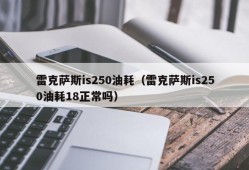 雷克萨斯is250油耗（雷克萨斯is250油耗18正常吗）